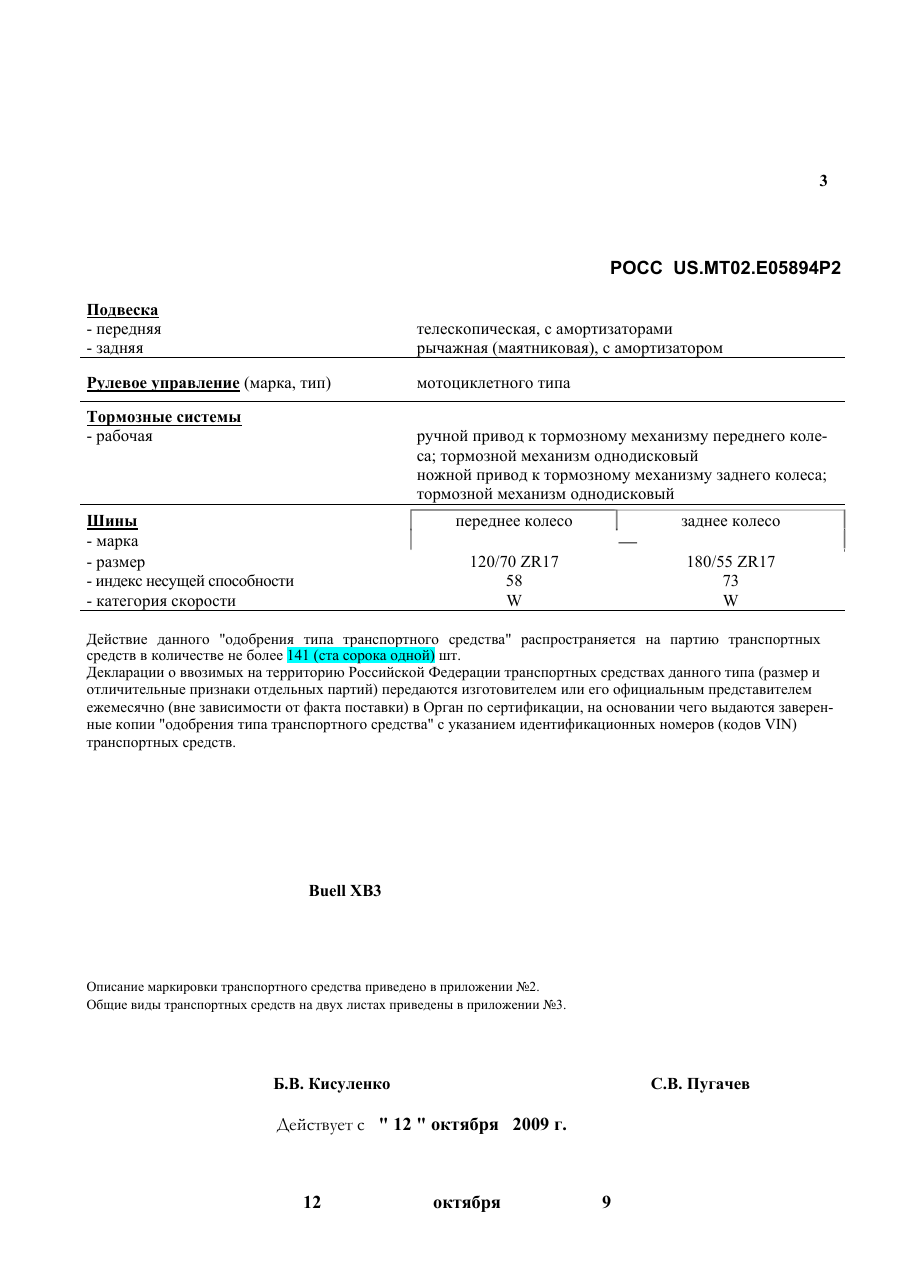 3

РОСС US.MT02.E05894P2

Подвеска
- передняя телескопическая, с амортизаторами
- задняя рычажная (маятниковая), с амортизатором

Рулевое управление (марка, тип) мотоциклетного типа

Тормозные системы
- рабочая ручной привод к тормозному механизму переднего колеса; тормозной механизм однодисковый
ножной привод к тормозному механизму заднего колеса; тормозной механизм однодисковый

| Шины | переднее колесо | заднее колесо |
|---|---|---|
| - марка | — | |
| - размер | 120/70 ZR17 | 180/55 ZR17 |
| - индекс несущей способности | 58 | 73 |
| - категория скорости | W | W |

Действие данного "одобрения типа транспортного средства" распространяется на партию транспортных средств в количестве не более 141 (ста сорока одной) шт.
Декларации о ввозимых на территорию Российской Федерации транспортных средствах данного типа (размер и отличительные признаки отдельных партий) передаются изготовителем или его официальным представителем ежемесячно (вне зависимости от факта поставки) в Орган по сертификации, на основании чего выдаются заверенные копии "одобрения типа транспортного средства" с указанием идентификационных номеров (кодов VIN) транспортных средств.

Buell XB3

Описание маркировки транспортного средства приведено в приложении №2.
Общие виды транспортных средств на двух листах приведены в приложении №3.

Б.В. Кисуленко С.В. Пугачев

Действует с " 12 " октября 2009 г.

12 октября 9